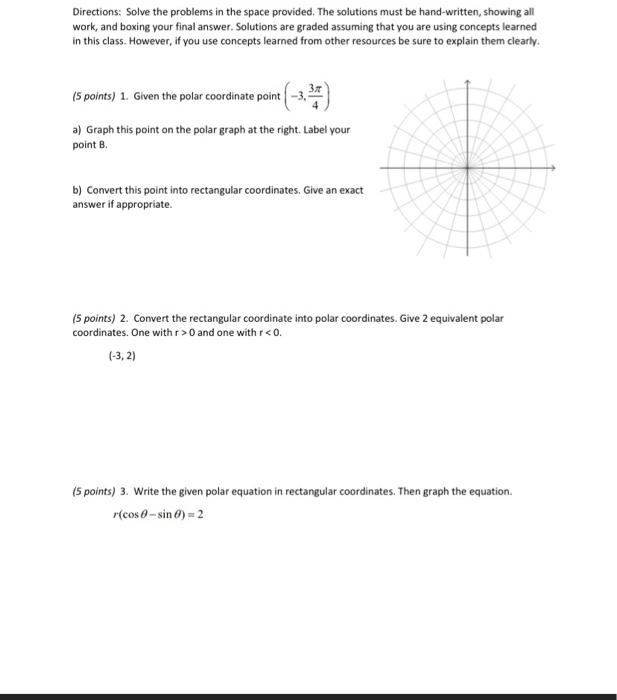 Directions: Solve the problems in the space provided. The solutions must be hand-written, showing all work, and boxing your final answer. Solutions are graded assuming that you are using concepts learned in this class. However, if you use concepts learned from other resources be sure to explain them clearly.

(5 points) 1. Given the polar coordinate point $\left(-3, \frac{3\pi}{4}\right)$

a) Graph this point on the polar graph at the right. Label your point B.

b) Convert this point into rectangular coordinates. Give an exact answer if appropriate.

(5 points) 2. Convert the rectangular coordinate into polar coordinates. Give 2 equivalent polar coordinates. One with r > 0 and one with r < 0.

(-3, 2)

(5 points) 3. Write the given polar equation in rectangular coordinates. Then graph the equation.

$r(\cos\theta - \sin\theta) = 2$